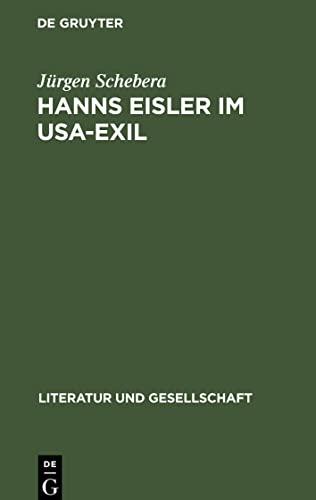 DE GRUYTER

Jürgen Schebera

HANNS EISLER IM USA-EXIL

LITERATUR UND GESELLSCHAFT

DE
G